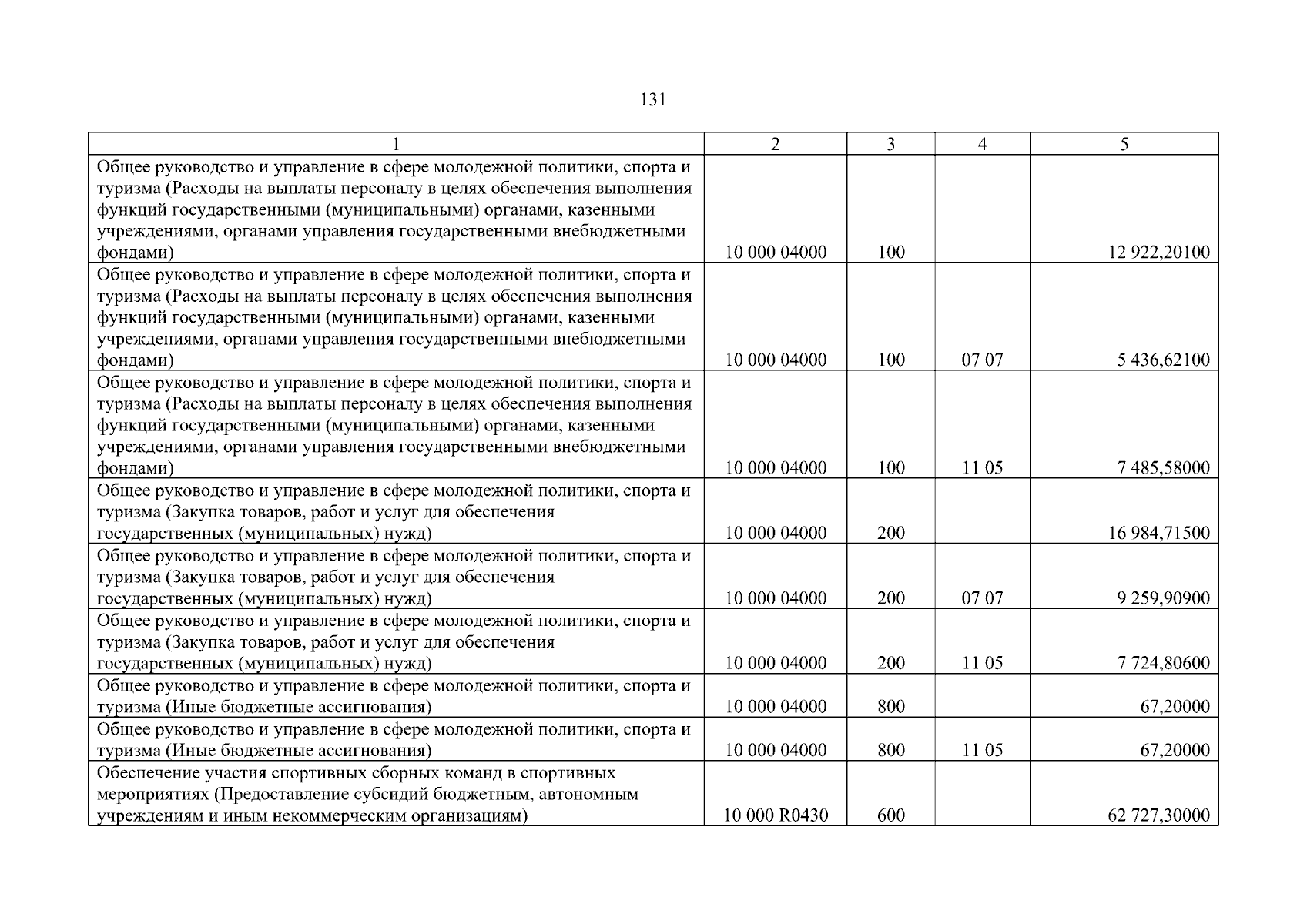 131

| 1 | 2 | 3 | 4 | 5 |
|---|---|---|---|---|
| Общее руководство и управление в сфере молодежной политики, спорта и туризма (Расходы на выплаты персоналу в целях обеспечения выполнения функций государственными (муниципальными) органами, казенными учреждениями, органами управления государственными внебюджетными фондами) | 10 000 04000 | 100 | | 12 922,20100 |
| Общее руководство и управление в сфере молодежной политики, спорта и туризма (Расходы на выплаты персоналу в целях обеспечения выполнения функций государственными (муниципальными) органами, казенными учреждениями, органами управления государственными внебюджетными фондами) | 10 000 04000 | 100 | 07 07 | 5 436,62100 |
| Общее руководство и управление в сфере молодежной политики, спорта и туризма (Расходы на выплаты персоналу в целях обеспечения выполнения функций государственными (муниципальными) органами, казенными учреждениями, органами управления государственными внебюджетными фондами) | 10 000 04000 | 100 | 11 05 | 7 485,58000 |
| Общее руководство и управление в сфере молодежной политики, спорта и туризма (Закупка товаров, работ и услуг для обеспечения государственных (муниципальных) нужд) | 10 000 04000 | 200 | | 16 984,71500 |
| Общее руководство и управление в сфере молодежной политики, спорта и туризма (Закупка товаров, работ и услуг для обеспечения государственных (муниципальных) нужд) | 10 000 04000 | 200 | 07 07 | 9 259,90900 |
| Общее руководство и управление в сфере молодежной политики, спорта и туризма (Закупка товаров, работ и услуг для обеспечения государственных (муниципальных) нужд) | 10 000 04000 | 200 | 11 05 | 7 724,80600 |
| Общее руководство и управление в сфере молодежной политики, спорта и туризма (Иные бюджетные ассигнования) | 10 000 04000 | 800 | | 67,20000 |
| Общее руководство и управление в сфере молодежной политики, спорта и туризма (Иные бюджетные ассигнования) | 10 000 04000 | 800 | 11 05 | 67,20000 |
| Обеспечение участия спортивных сборных команд в спортивных мероприятиях (Предоставление субсидий бюджетным, автономным учреждениям и иным некоммерческим организациям) | 10 000 R0430 | 600 | | 62 727,30000 |